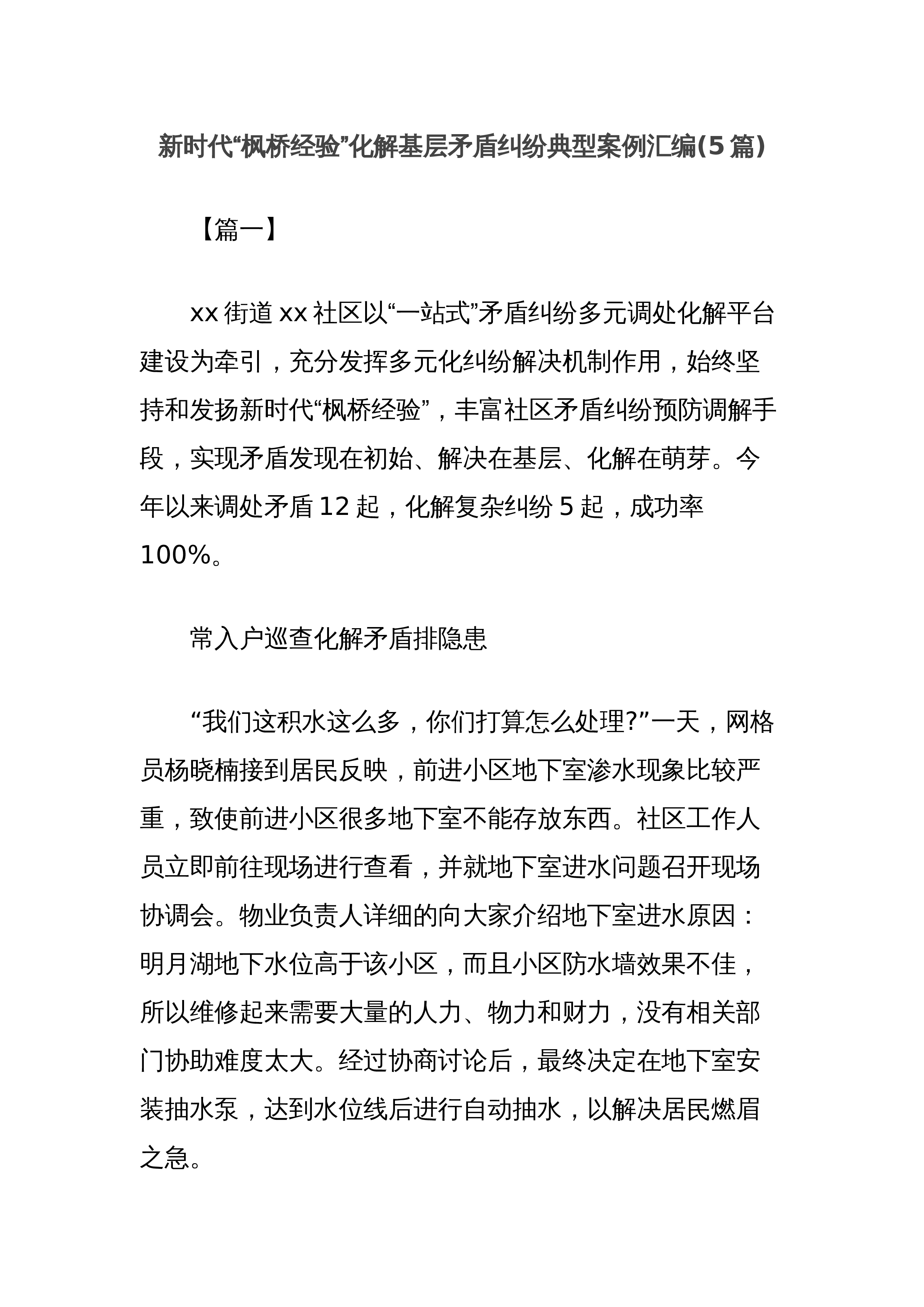 新时代“枫桥经验”化解基层矛盾纠纷典型案例汇编(5篇)

【篇一】

xx街道xx社区以“一站式”矛盾纠纷多元调处化解平台建设为牵引，充分发挥多元化纠纷解决机制作用，始终坚持和发扬新时代“枫桥经验”，丰富社区矛盾纠纷预防调解手段，实现矛盾发现在初始、解决在基层、化解在萌芽。今年以来调处矛盾12起，化解复杂纠纷5起，成功率100%。

常入户巡查化解矛盾排隐患

“我们这积水这么多，你们打算怎么处理?”一天，网格员杨晓楠接到居民反映，前进小区地下室渗水现象比较严重，致使前进小区很多地下室不能存放东西。社区工作人员立即前往现场进行查看，并就地下室进水问题召开现场协调会。物业负责人详细的向大家介绍地下室进水原因：明月湖地下水位高于该小区，而且小区防水墙效果不佳，所以维修起来需要大量的人力、物力和财力，没有相关部门协助难度太大。经过协商讨论后，最终决定在地下室安装抽水泵，达到水位线后进行自动抽水，以解决居民燃眉之急。